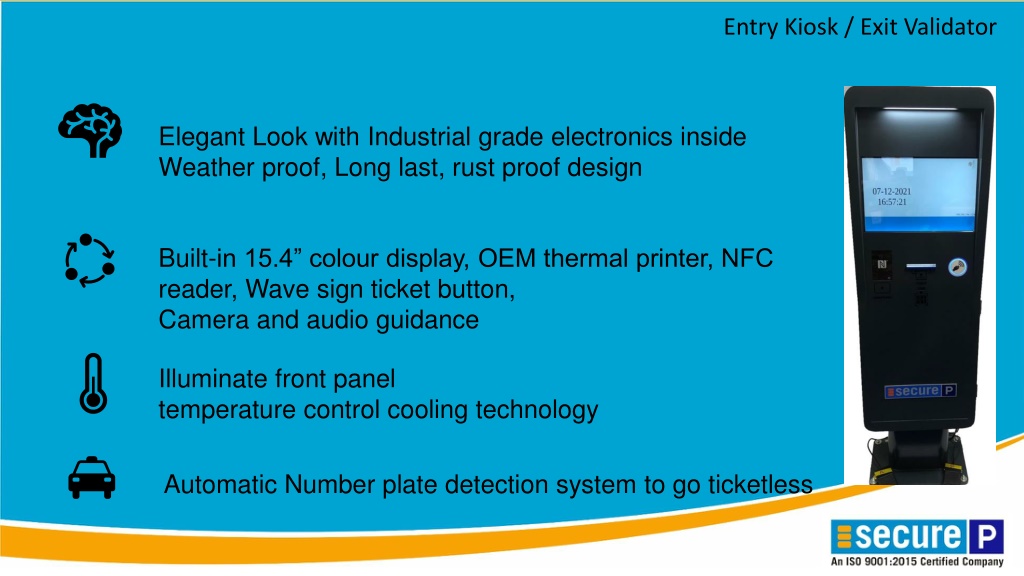 Entry Kiosk / Exit Validator

Elegant Look with Industrial grade electronics inside
Weather proof, Long last, rust proof design

Built-in 15.4” colour display, OEM thermal printer, NFC reader, Wave sign ticket button,
Camera and audio guidance

Illuminate front panel
temperature control cooling technology

Automatic Number plate detection system to go ticketless

07-12-2021
16:57:21

secure P

secure P
An ISO 9001:2015 Certified Company